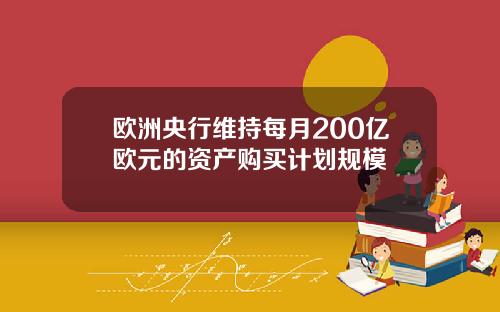 欧洲央行维持每月200亿欧元的资产购买计划规模